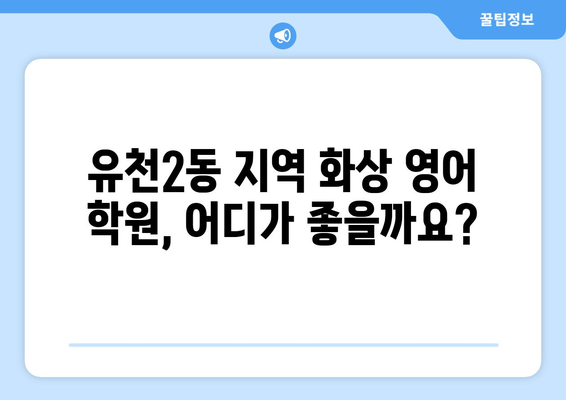 꿀팁정보

유천2동 지역 화상 영어 학원, 어디가 좋을까요?